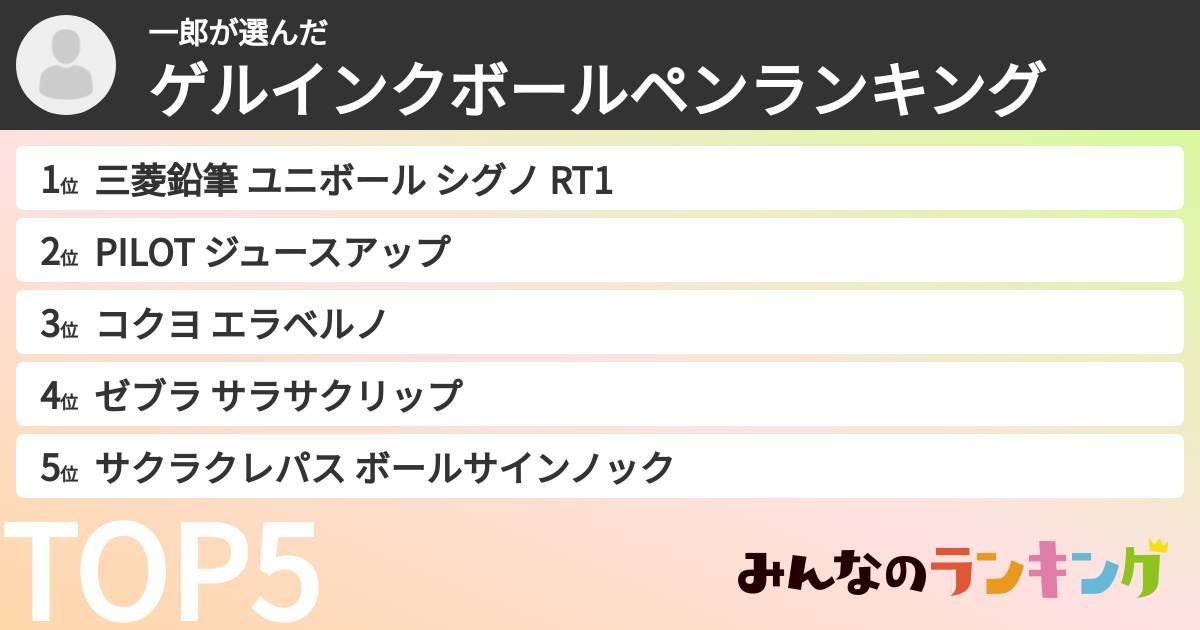 一郎が選んだ
ゲルインクボールペンランキング

1位 三菱鉛筆 ユニボール シグノ RT1

2位 PILOT ジュースアップ

3位 コクヨ エラベルノ

4位 ゼブラ サラサクリップ

5位 サクラクレパス ボールサインノック

TOP5

みんなのランキング